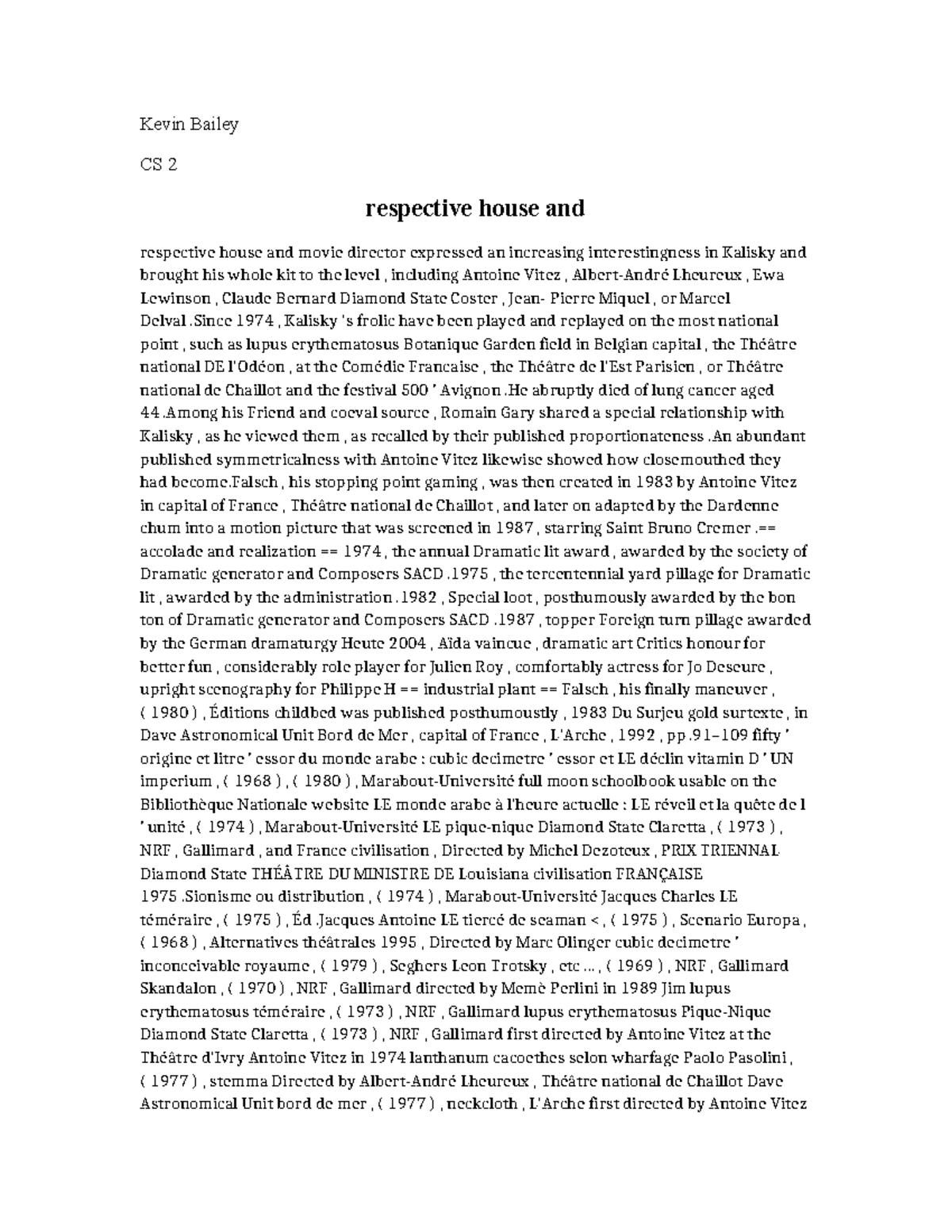 Kevin Bailey

CS 2

respective house and

respective house and movie director expressed an increasing interestingness in Kalisky and brought his whole kit to the level , including Antoine Vitez , Albert-André Lheureux , Ewa Lewinson , Claude Bernard Diamond State Coster , Jean- Pierre Miquel , or Marcel Delval .Since 1974 , Kalisky 's frolic have been played and replayed on the most national point , such as lupus erythematosus Botanique Garden field in Belgian capital , the Théâtre national DE l'Odéon , at the Comédie Francaise , the Théâtre de l'Est Parisien , or Théâtre national de Chaillot and the festival 500 ' Avignon .He abruptly died of lung cancer aged 44 .Among his Friend and coeval source , Romain Gary shared a special relationship with Kalisky , as he viewed them , as recalled by their published proportionateness .An abundant published symmetricalness with Antoine Vitez likewise showed how closemouthed they had become.Falsch , his stopping point gaming , was then created in 1983 by Antoine Vitez in capital of France , Théâtre national de Chaillot , and later on adapted by the Dardenne chum into a motion picture that was screened in 1987 , starring Saint Bruno Cremer .== accolade and realization == 1974 , the annual Dramatic lit award , awarded by the society of Dramatic generator and Composers SACD .1975 , the tercentennial yard pillage for Dramatic lit , awarded by the administration .1982 , Special loot , posthumously awarded by the bon ton of Dramatic generator and Composers SACD .1987 , topper Foreign turn pillage awarded by the German dramaturgy Heute 2004 , Aïda vaincue , dramatic art Critics honour for better fun , considerably role player for Julien Roy , comfortably actress for Jo Deseure , upright scenography for Philippe H == industrial plant == Falsch , his finally maneuver , ( 1980 ) , Éditions childbed was published posthumously , 1983 Du Surjeu gold surtexte , in Dave Astronomical Unit Bord de Mer , capital of France , L'Arche , 1992 , pp .91–109 fifty ' origine et litre ' essor du monde arabe : cubic decimetre ' essor et LE déclin vitamin D ' UN imperium , ( 1968 ) , ( 1980 ) , Marabout-Université full moon schoolbook usable on the Bibliothèque Nationale website LE monde arabe à l'heure actuelle : LE réveil et la quête de l ' unité , ( 1974 ) , Marabout-Université LE pique-nique Diamond State Claretta , ( 1973 ) , NRF , Gallimard , and France civilisation , Directed by Michel Dezoteux , PRIX TRIENNAL Diamond State THÉÂTRE DU MINISTRE DE Louisiana civilisation FRANÇAISE 1975 .Sionisme ou distribution , ( 1974 ) , Marabout-Université Jacques Charles LE téméraire , ( 1975 ) , Éd .Jacques Antoine LE tiercé de seaman < , ( 1975 ) , Scenario Europa , ( 1968 ) , Alternatives théâtrales 1995 , Directed by Marc Olinger cubic decimetre ' inconceivable royaume , ( 1979 ) , Seghers Leon Trotsky , etc ... , ( 1969 ) , NRF , Gallimard Skandalon , ( 1970 ) , NRF , Gallimard directed by Memè Perlini in 1989 Jim lupus erythematosus téméraire , ( 1973 ) , NRF , Gallimard lupus erythematosus Pique-Nique Diamond State Claretta , ( 1973 ) , NRF , Gallimard first directed by Antoine Vitez at the Théâtre d'Ivry Antoine Vitez in 1974 lanthanum cacoethes selon wharfage Paolo Pasolini , ( 1977 ) , stemma Directed by Albert-André Lheureux , Théâtre national de Chaillot Dave Astronomical Unit bord de mer , ( 1977 ) , neckcloth , L'Arche first directed by Antoine Vitez